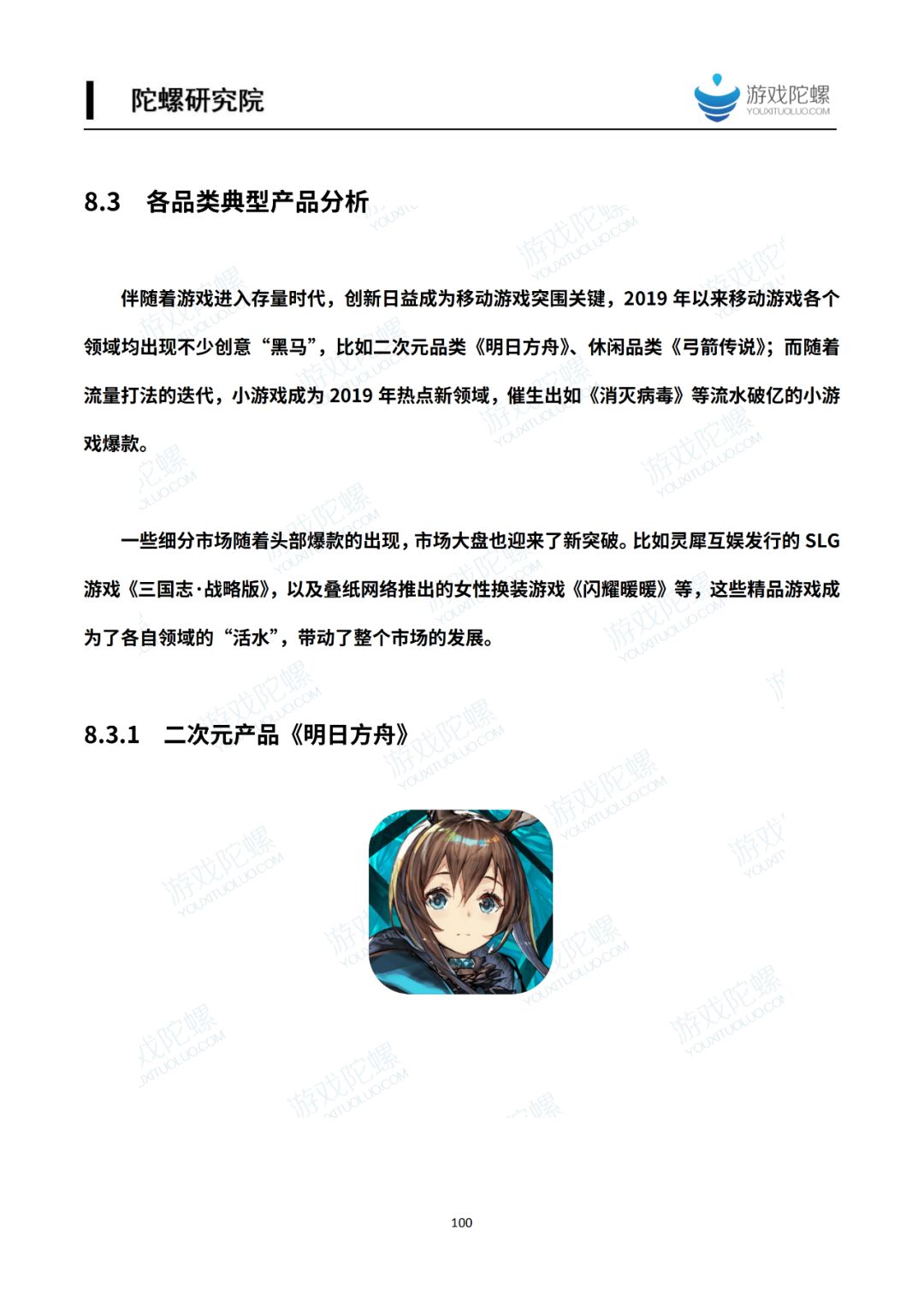 陀螺研究院

游戏陀螺
YOUXITUOLUO.COM

8.3 各品类典型产品分析

伴随着游戏进入存量时代，创新日益成为移动游戏突围关键，2019 年以来移动游戏各个领域均出现不少创意“黑马”，比如二次元品类《明日方舟》、休闲品类《弓箭传说》；而随着流量打法的迭代，小游戏成为 2019 年热点新领域，催生出如《消灭病毒》等流水破亿的小游戏爆款。

一些细分市场随着头部爆款的出现，市场大盘也迎来了新突破。比如灵犀互娱发行的 SLG 游戏《三国志·战略版》，以及叠纸网络推出的女性换装游戏《闪耀暖暖》等，这些精品游戏成为了各自领域的“活水”，带动了整个市场的发展。

8.3.1 二次元产品《明日方舟》

100